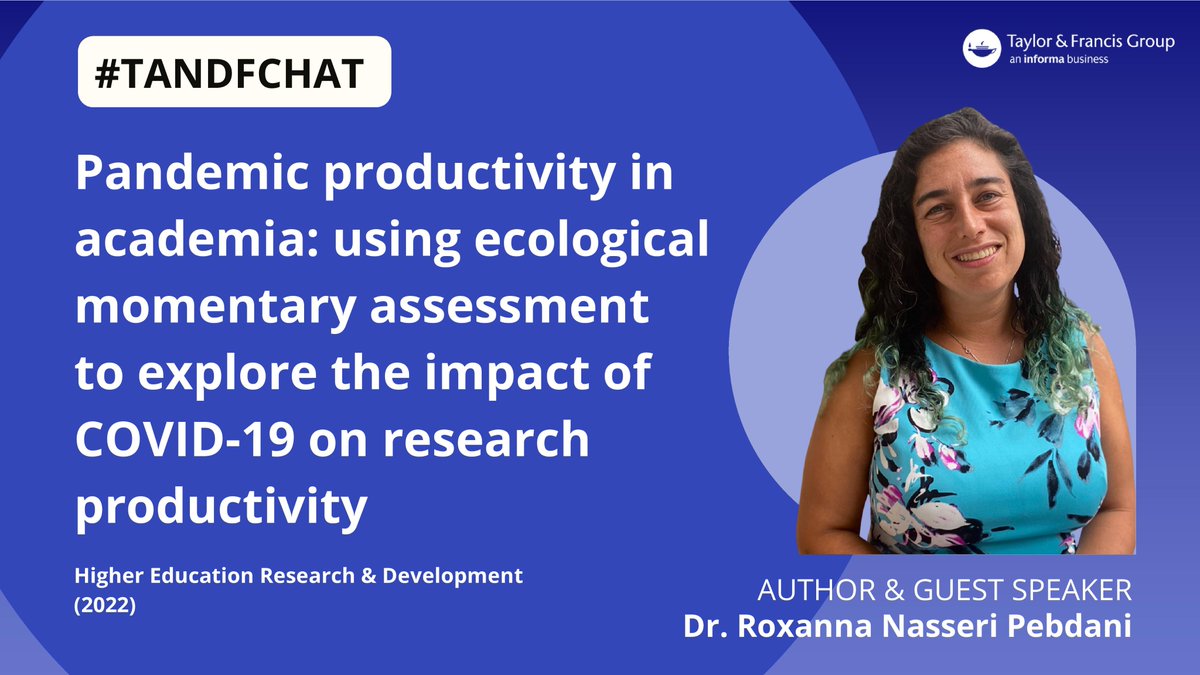 #TANDFCHAT

Taylor & Francis Group
an informa business

Pandemic productivity in academia: using ecological momentary assessment to explore the impact of COVID-19 on research productivity

Higher Education Research & Development (2022)

AUTHOR & GUEST SPEAKER
Dr. Roxanna Nasseri Pebdani